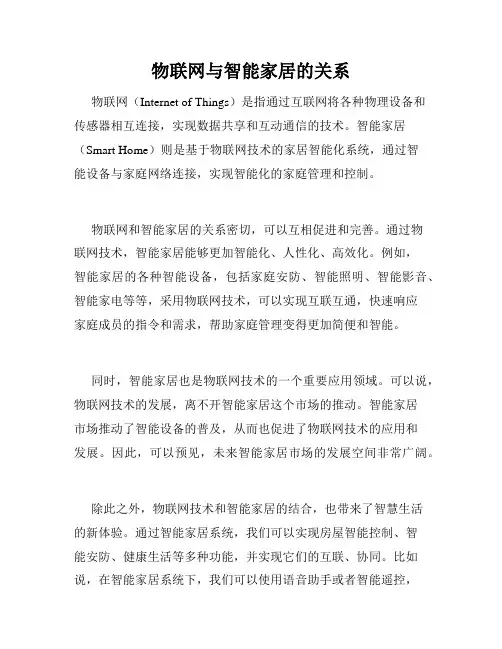 物联网与智能家居的关系

物联网（Internet of Things）是指通过互联网将各种物理设备和传感器相互连接，实现数据共享和互动通信的技术。智能家居（Smart Home）则是基于物联网技术的家居智能化系统，通过智能设备与家庭网络连接，实现智能化的家庭管理和控制。

物联网和智能家居的关系密切，可以互相促进和完善。通过物联网技术，智能家居能够更加智能化、人性化、高效化。例如，智能家居的各种智能设备，包括家庭安防、智能照明、智能影音、智能家电等等，采用物联网技术，可以实现互联互通，快速响应家庭成员的指令和需求，帮助家庭管理变得更加简便和智能。

同时，智能家居也是物联网技术的一个重要应用领域。可以说，物联网技术的发展，离不开智能家居这个市场的推动。智能家居市场推动了智能设备的普及，从而也促进了物联网技术的应用和发展。因此，可以预见，未来智能家居市场的发展空间非常广阔。

除此之外，物联网技术和智能家居的结合，也带来了智慧生活的新体验。通过智能家居系统，我们可以实现房屋智能控制、智能安防、健康生活等多种功能，并实现它们的互联、协同。比如说，在智能家居系统下，我们可以使用语音助手或者智能遥控，